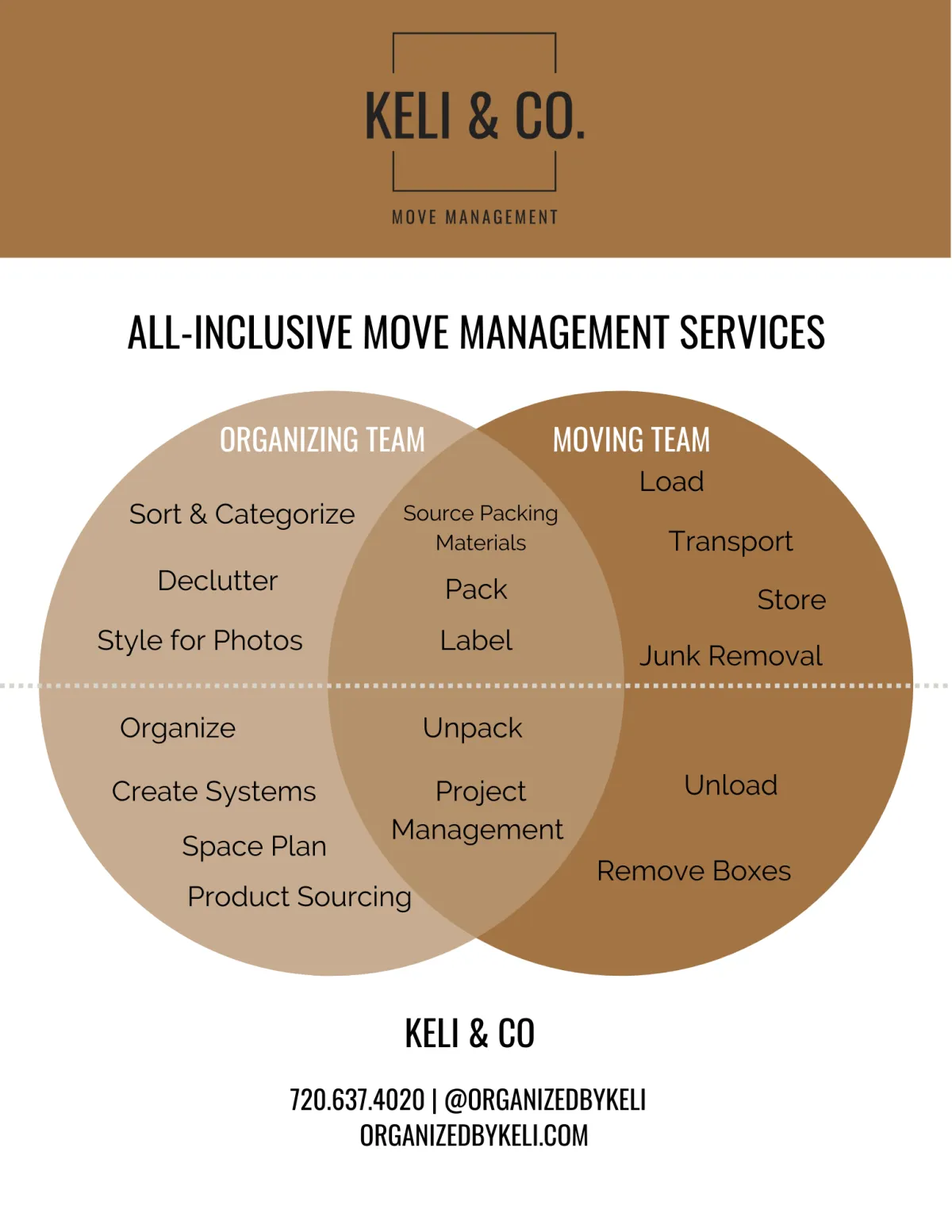 KELI & CO.

MOVE MANAGEMENT

ALL-INCLUSIVE MOVE MANAGEMENT SERVICES

ORGANIZING TEAM

Sort & Categorize

Declutter

Style for Photos

Organize

Create Systems

Space Plan

Product Sourcing

Source Packing Materials

Pack

Label

Unpack

Project Management

MOVING TEAM

Load

Transport

Store

Junk Removal

Unload

Remove Boxes

KELI & CO

720.637.4020 | @ORGANIZEDBYKELI
ORGANIZEDBYKELI.COM